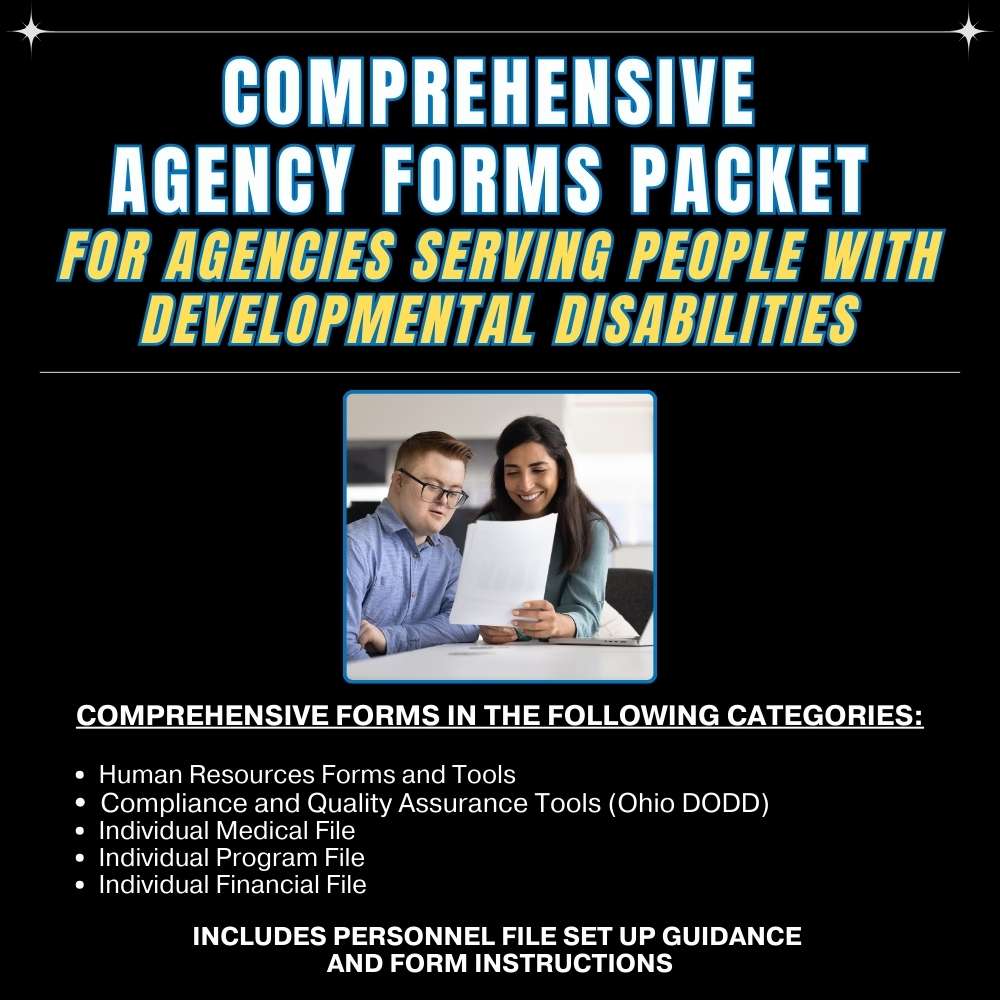 COMPREHENSIVE AGENCY FORMS PACKET

FOR AGENCIES SERVING PEOPLE WITH DEVELOPMENTAL DISABILITIES

COMPREHENSIVE FORMS IN THE FOLLOWING CATEGORIES:

• Human Resources Forms and Tools
• Compliance and Quality Assurance Tools (Ohio DODD)
• Individual Medical File
• Individual Program File
• Individual Financial File

INCLUDES PERSONNEL FILE SET UP GUIDANCE AND FORM INSTRUCTIONS